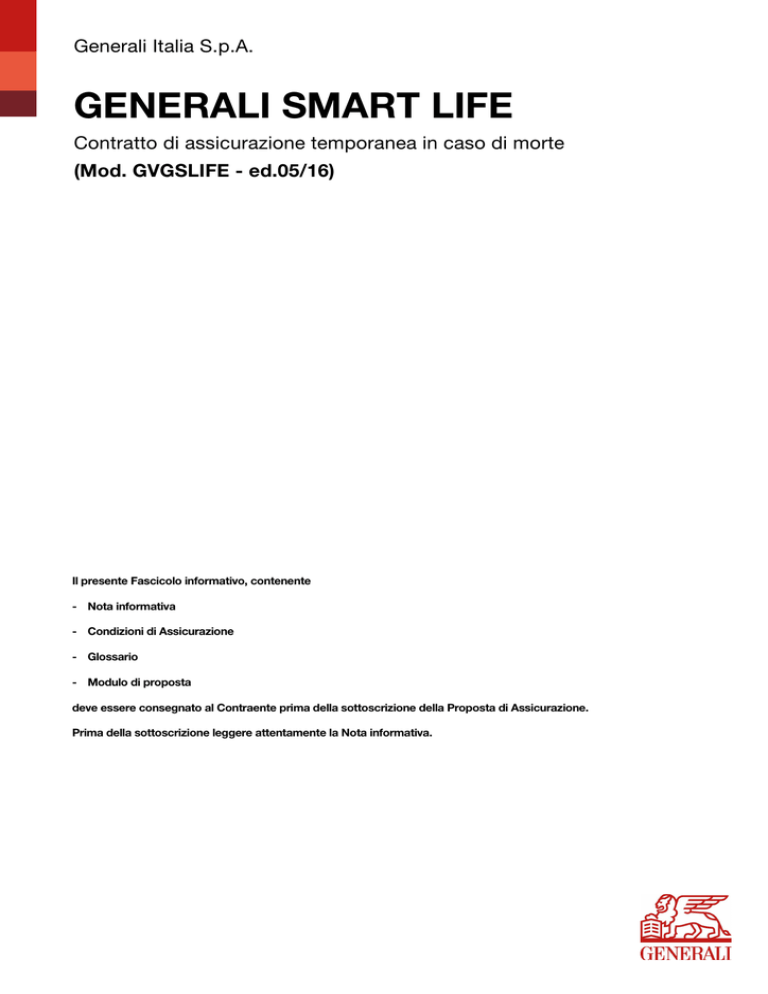 Generali Italia S.p.A.

GENERALI SMART LIFE

Contratto di assicurazione temporanea in caso di morte

(Mod. GVGSLIFE - ed.05/16)

Il presente Fascicolo informativo, contenente

- Nota informativa
- Condizioni di Assicurazione
- Glossario
- Modulo di proposta

deve essere consegnato al Contraente prima della sottoscrizione della Proposta di Assicurazione.

Prima della sottoscrizione leggere attentamente la Nota informativa.

GENERALI